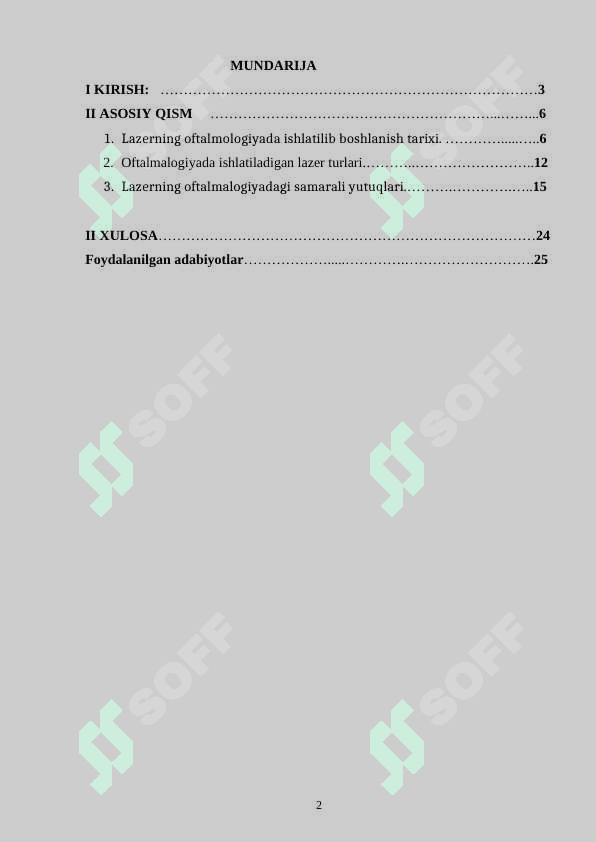 MUNDARIJA

I KIRISH: 3

II ASOSIY QISM 6

1. Lazerning oftalmologiyada ishlatilib boshlanish tarixi. 6

2. Oftalmalogiyada ishlatiladigan lazer turlari 12

3. Lazerning oftalmalogiyadagi samarali yutuqlari 15

II XULOSA 24

Foydalanilgan adabiyotlar 25

2

SOFF